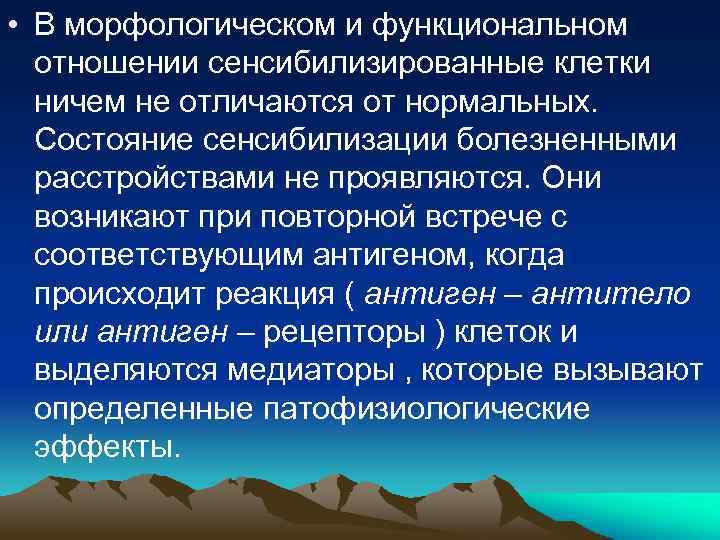 • В морфологическом и функциональном отношении сенсибилизированные клетки ничем не отличаются от нормальных. Состояние сенсибилизации болезненными расстройствами не проявляются. Они возникают при повторной встрече с соответствующим антигеном, когда происходит реакция ( антиген – антитело или антиген – рецепторы ) клеток и выделяются медиаторы , которые вызывают определенные патофизиологические эффекты.